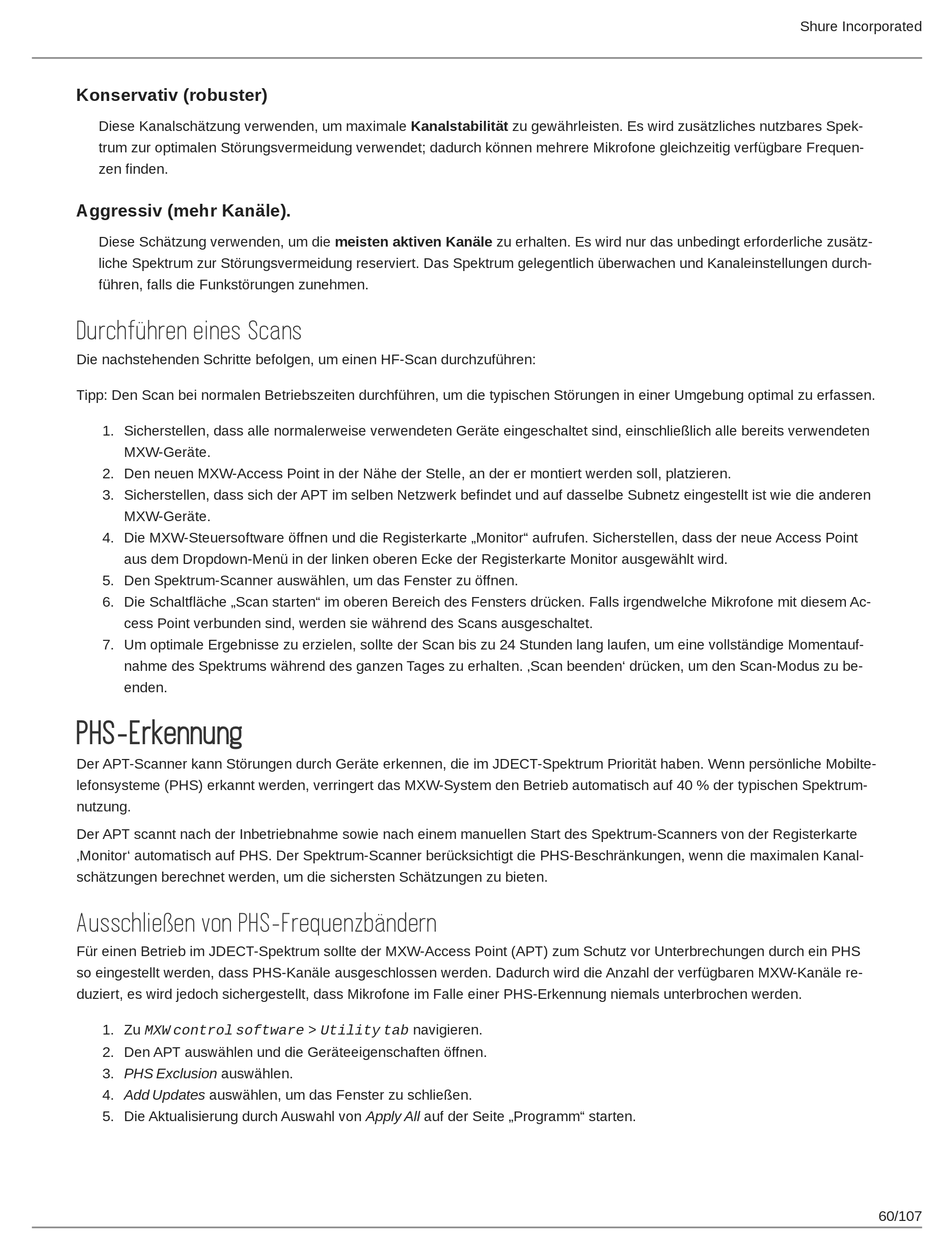 Shure Incorporated

Konservativ (robuster)

Diese Kanalschätzung verwenden, um maximale Kanalstabilität zu gewährleisten. Es wird zusätzliches nutzbares Spektrum zur optimalen Störungsvermeidung verwendet; dadurch können mehrere Mikrofone gleichzeitig verfügbare Frequenzen finden.

Aggressiv (mehr Kanäle).

Diese Schätzung verwenden, um die meisten aktiven Kanäle zu erhalten. Es wird nur das unbedingt erforderliche zusätzliche Spektrum zur Störungsvermeidung reserviert. Das Spektrum gelegentlich überwachen und Kanaleinstellungen durchführen, falls die Funkstörungen zunehmen.

Durchführen eines Scans

Die nachstehenden Schritte befolgen, um einen HF-Scan durchzuführen:

Tipp: Den Scan bei normalen Betriebszeiten durchführen, um die typischen Störungen in einer Umgebung optimal zu erfassen.

1. Sicherstellen, dass alle normalerweise verwendeten Geräte eingeschaltet sind, einschließlich alle bereits verwendeten MXW-Geräte.
2. Den neuen MXW-Access Point in der Nähe der Stelle, an der er montiert werden soll, platzieren.
3. Sicherstellen, dass sich der APT im selben Netzwerk befindet und auf dasselbe Subnetz eingestellt ist wie die anderen MXW-Geräte.
4. Die MXW-Steuersoftware öffnen und die Registerkarte „Monitor“ aufrufen. Sicherstellen, dass der neue Access Point aus dem Dropdown-Menü in der linken oberen Ecke der Registerkarte Monitor ausgewählt wird.
5. Den Spektrum-Scanner auswählen, um das Fenster zu öffnen.
6. Die Schaltfläche „Scan starten“ im oberen Bereich des Fensters drücken. Falls irgendwelche Mikrofone mit diesem Access Point verbunden sind, werden sie während des Scans ausgeschaltet.
7. Um optimale Ergebnisse zu erzielen, sollte der Scan bis zu 24 Stunden lang laufen, um eine vollständige Momentaufnahme des Spektrums während des ganzen Tages zu erhalten. ‚Scan beenden‘ drücken, um den Scan-Modus zu beenden.

PHS-Erkennung

Der APT-Scanner kann Störungen durch Geräte erkennen, die im JDECT-Spektrum Priorität haben. Wenn persönliche Mobiltelefonsysteme (PHS) erkannt werden, verringert das MXW-System den Betrieb automatisch auf 40 % der typischen Spektrumnutzung.

Der APT scannt nach der Inbetriebnahme sowie nach einem manuellen Start des Spektrum-Scanners von der Registerkarte ‚Monitor‘ automatisch auf PHS. Der Spektrum-Scanner berücksichtigt die PHS-Beschränkungen, wenn die maximalen Kanalschätzungen berechnet werden, um die sichersten Schätzungen zu bieten.

Ausschließen von PHS-Frequenzbändern

Für einen Betrieb im JDECT-Spektrum sollte der MXW-Access Point (APT) zum Schutz vor Unterbrechungen durch ein PHS so eingestellt werden, dass PHS-Kanäle ausgeschlossen werden. Dadurch wird die Anzahl der verfügbaren MXW-Kanäle reduziert, es wird jedoch sichergestellt, dass Mikrofone im Falle einer PHS-Erkennung niemals unterbrochen werden.

1. Zu MXW control software > Utility tab navigieren.
2. Den APT auswählen und die Geräteeigenschaften öffnen.
3. PHS Exclusion auswählen.
4. Add Updates auswählen, um das Fenster zu schließen.
5. Die Aktualisierung durch Auswahl von Apply All auf der Seite „Programm“ starten.

60/107